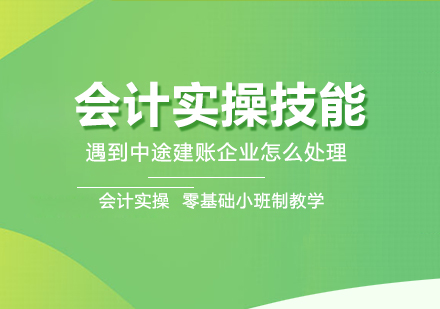 会计实操技能

遇到中途建账企业怎么处理

会计实操 零基础小班制教学